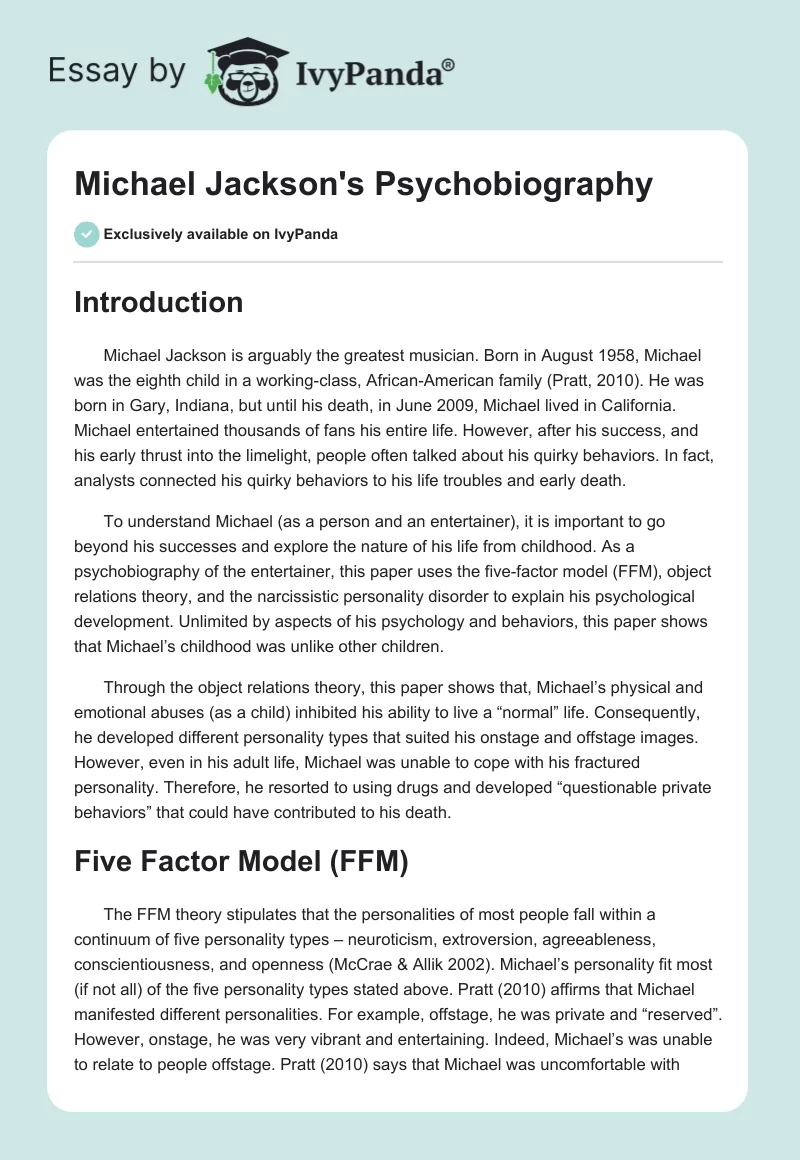 Essay by IvyPanda®

Michael Jackson's Psychobiography

Exclusively available on IvyPanda

Introduction

Michael Jackson is arguably the greatest musician. Born in August 1958, Michael was the eighth child in a working-class, African-American family (Pratt, 2010). He was born in Gary, Indiana, but until his death, in June 2009, Michael lived in California. Michael entertained thousands of fans his entire life. However, after his success, and his early thrust into the limelight, people often talked about his quirky behaviors. In fact, analysts connected his quirky behaviors to his life troubles and early death.

To understand Michael (as a person and an entertainer), it is important to go beyond his successes and explore the nature of his life from childhood. As a psychobiography of the entertainer, this paper uses the five-factor model (FFM), object relations theory, and the narcissistic personality disorder to explain his psychological development. Unlimited by aspects of his psychology and behaviors, this paper shows that Michael's childhood was unlike other children.

Through the object relations theory, this paper shows that, Michael's physical and emotional abuses (as a child) inhibited his ability to live a "normal" life. Consequently, he developed different personality types that suited his onstage and offstage images. However, even in his adult life, Michael was unable to cope with his fractured personality. Therefore, he resorted to using drugs and developed "questionable private behaviors" that could have contributed to his death.

Five Factor Model (FFM)

The FFM theory stipulates that the personalities of most people fall within a continuum of five personality types – neuroticism, extroversion, agreeableness, conscientiousness, and openness (McCrae & Allik 2002). Michael's personality fit most (if not all) of the five personality types stated above. Pratt (2010) affirms that Michael manifested different personalities. For example, offstage, he was private and "reserved". However, onstage, he was very vibrant and entertaining. Indeed, Michael's was unable to relate to people offstage. Pratt (2010) says that Michael was uncomfortable with